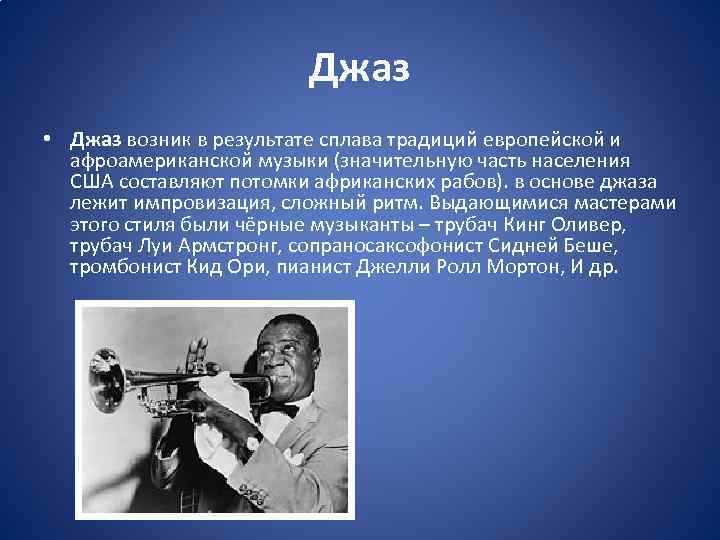 Джаз

• Джаз возник в результате сплава традиций европейской и афроамериканской музыки (значительную часть населения США составляют потомки африканских рабов). в основе джаза лежит импровизация, сложный ритм. Выдающимися мастерами этого стиля были чёрные музыканты – трубач Кинг Оливер, трубач Луи Армстронг, сопраносаксофонист Сидней Беше, тромбонист Кид Ори, пианист Джелли Ролл Мортон, И др.